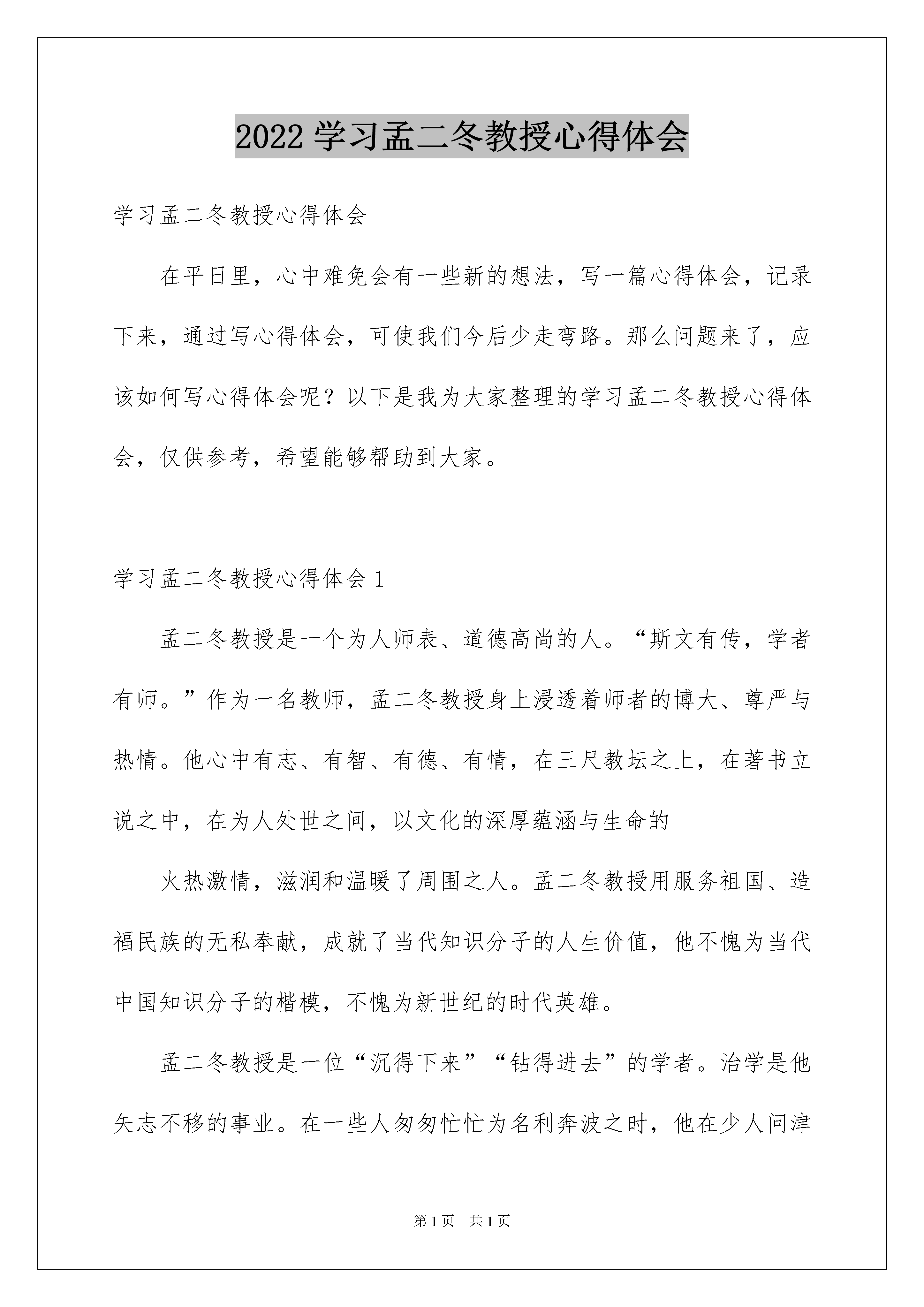 2022 学习孟二冬教授心得体会

学习孟二冬教授心得体会

在平日里，心中难免会有一些新的想法，写一篇心得体会，记录下来，通过写心得体会，可使我们今后少走弯路。那么问题来了，应该如何写心得体会呢？以下是我为大家整理的学习孟二冬教授心得体会，仅供参考，希望能够帮助到大家。

学习孟二冬教授心得体会 1

孟二冬教授是一个为人师表、道德高尚的人。“斯文有传，学者有师。”作为一名教师，孟二冬教授身上浸透着师者的博大、尊严与热情。他心中有志、有智、有德、有情，在三尺教坛之上，在著书立说之中，在为人处世之间，以文化的深厚蕴涵与生命的

火热激情，滋润和温暖了周围之人。孟二冬教授用服务祖国、造福民族的无私奉献，成就了当代知识分子的人生价值，他不愧为当代中国知识分子的楷模，不愧为新世纪的时代英雄。

孟二冬教授是一位“沉得下来”“钻得进去”的学者。治学是他矢志不移的事业。在一些人匆匆忙忙为名利奔波之时，他在少人问津

第 1 页　共 1 页